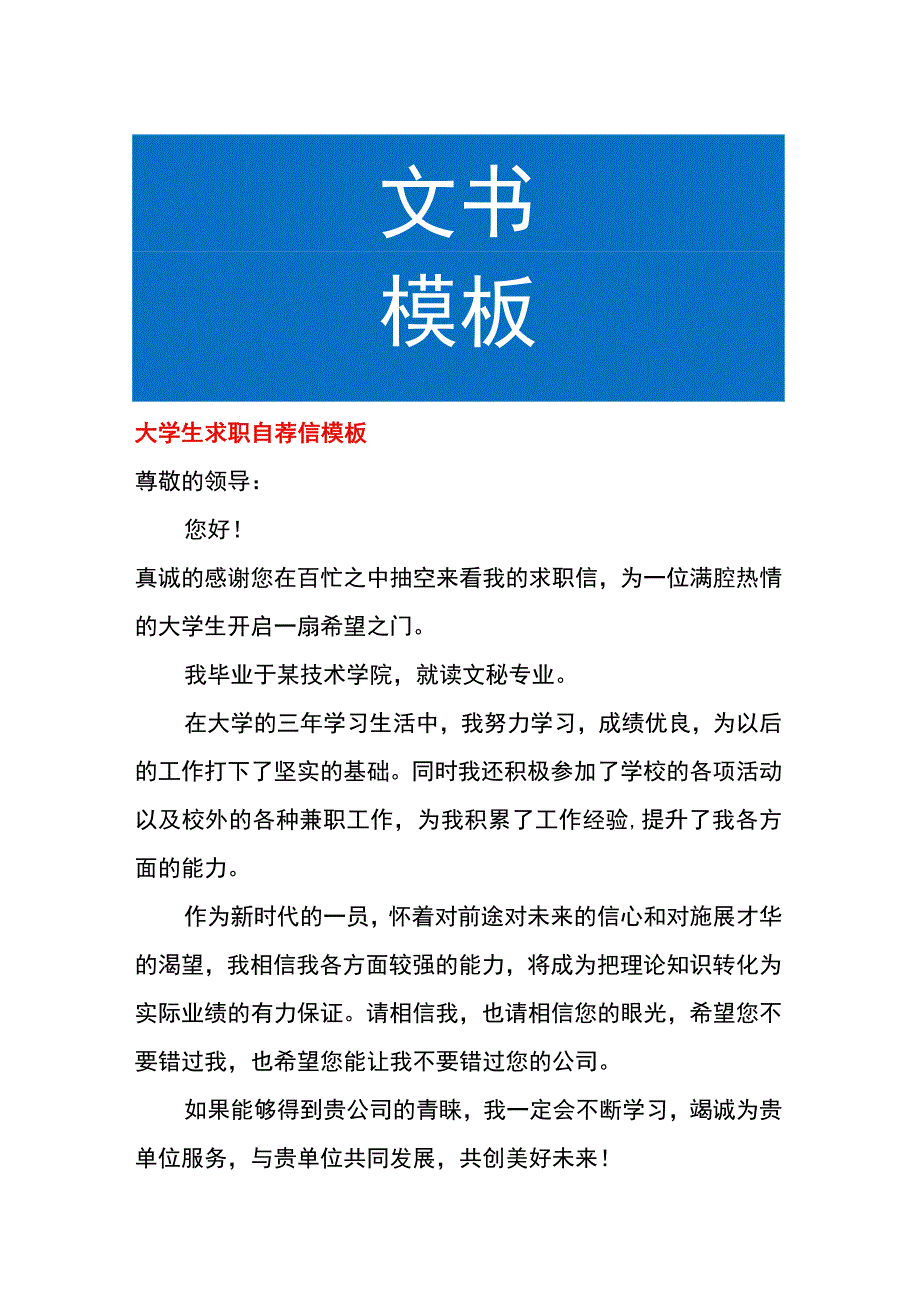 文书
模板

大学生求职自荐信模板

尊敬的领导：

您好！

真诚的感谢您在百忙之中抽空来看我的求职信，为一位满腔热情的大学生开启一扇希望之门。

我毕业于某技术学院，就读文秘专业。

在大学的三年学习生活中，我努力学习，成绩优良，为以后的工作打下了坚实的基础。同时我还积极参加了学校的各项活动以及校外的各种兼职工作，为我积累了工作经验,提升了我各方面的能力。

作为新时代的一员，怀着对前途对未来的信心和对施展才华的渴望，我相信我各方面较强的能力，将成为把理论知识转化为实际业绩的有力保证。请相信我，也请相信您的眼光，希望您不要错过我，也希望您能让我不要错过您的公司。

如果能够得到贵公司的青睐，我一定会不断学习，竭诚为贵单位服务，与贵单位共同发展，共创美好未来！